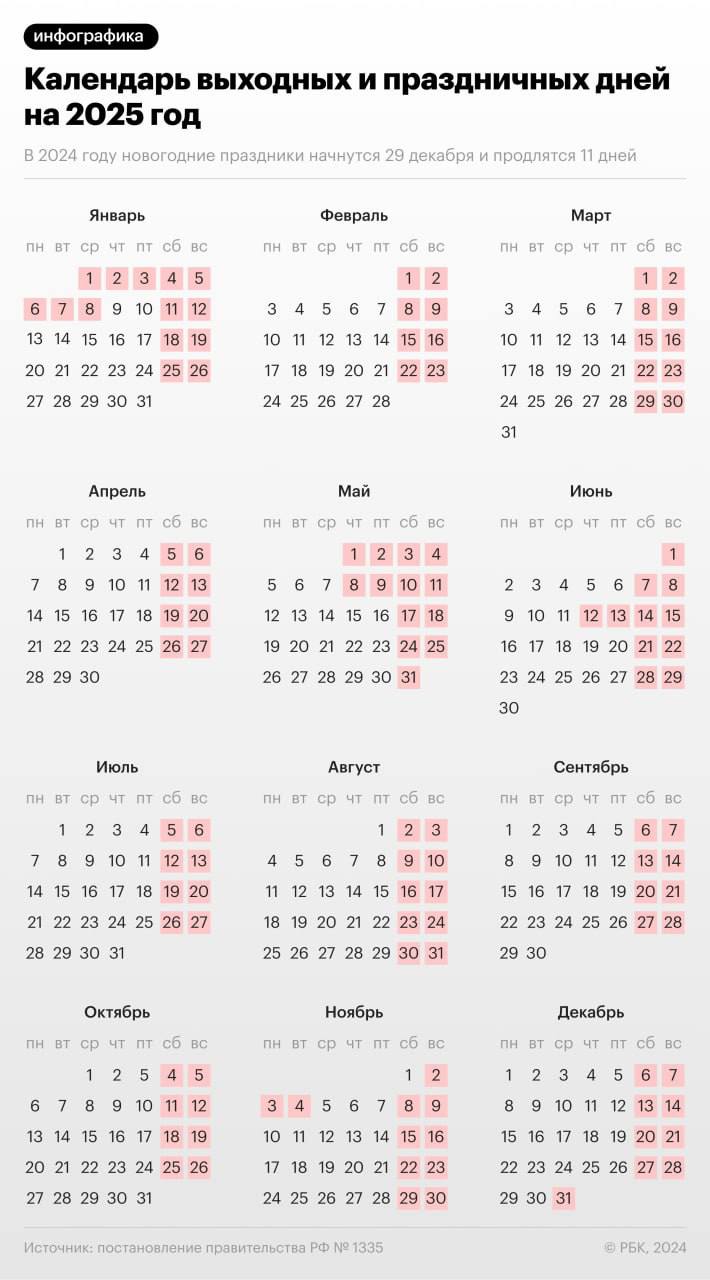 инфографика

Календарь выходных и праздничных дней на 2025 год

В 2024 году новогодние праздники начнутся 29 декабря и продлятся 11 дней

Январь

| пн | вт | ср | чт | пт | сб | вс |
|---|---|---|---|---|---|---|
| | | 1 | 2 | 3 | 4 | 5 |
| 6 | 7 | 8 | 9 | 10 | 11 | 12 |
| 13 | 14 | 15 | 16 | 17 | 18 | 19 |
| 20 | 21 | 22 | 23 | 24 | 25 | 26 |
| 27 | 28 | 29 | 30 | 31 | | |

Февраль

| пн | вт | ср | чт | пт | сб | вс |
|---|---|---|---|---|---|---|
| | | | | | 1 | 2 |
| 3 | 4 | 5 | 6 | 7 | 8 | 9 |
| 10 | 11 | 12 | 13 | 14 | 15 | 16 |
| 17 | 18 | 19 | 20 | 21 | 22 | 23 |
| 24 | 25 | 26 | 27 | 28 | | |

Март

| пн | вт | ср | чт | пт | сб | вс |
|---|---|---|---|---|---|---|
| | | | | | 1 | 2 |
| 3 | 4 | 5 | 6 | 7 | 8 | 9 |
| 10 | 11 | 12 | 13 | 14 | 15 | 16 |
| 17 | 18 | 19 | 20 | 21 | 22 | 23 |
| 24 | 25 | 26 | 27 | 28 | 29 | 30 |
| 31 | | | | | | |

Апрель

| пн | вт | ср | чт | пт | сб | вс |
|---|---|---|---|---|---|---|
| | 1 | 2 | 3 | 4 | 5 | 6 |
| 7 | 8 | 9 | 10 | 11 | 12 | 13 |
| 14 | 15 | 16 | 17 | 18 | 19 | 20 |
| 21 | 22 | 23 | 24 | 25 | 26 | 27 |
| 28 | 29 | 30 | | | | |

Май

| пн | вт | ср | чт | пт | сб | вс |
|---|---|---|---|---|---|---|
| | | | 1 | 2 | 3 | 4 |
| 5 | 6 | 7 | 8 | 9 | 10 | 11 |
| 12 | 13 | 14 | 15 | 16 | 17 | 18 |
| 19 | 20 | 21 | 22 | 23 | 24 | 25 |
| 26 | 27 | 28 | 29 | 30 | 31 | |

Июнь

| пн | вт | ср | чт | пт | сб | вс |
|---|---|---|---|---|---|---|
| | | | | | | 1 |
| 2 | 3 | 4 | 5 | 6 | 7 | 8 |
| 9 | 10 | 11 | 12 | 13 | 14 | 15 |
| 16 | 17 | 18 | 19 | 20 | 21 | 22 |
| 23 | 24 | 25 | 26 | 27 | 28 | 29 |
| 30 | | | | | | |

Июль

| пн | вт | ср | чт | пт | сб | вс |
|---|---|---|---|---|---|---|
| | 1 | 2 | 3 | 4 | 5 | 6 |
| 7 | 8 | 9 | 10 | 11 | 12 | 13 |
| 14 | 15 | 16 | 17 | 18 | 19 | 20 |
| 21 | 22 | 23 | 24 | 25 | 26 | 27 |
| 28 | 29 | 30 | 31 | | | |

Август

| пн | вт | ср | чт | пт | сб | вс |
|---|---|---|---|---|---|---|
| | | | | 1 | 2 | 3 |
| 4 | 5 | 6 | 7 | 8 | 9 | 10 |
| 11 | 12 | 13 | 14 | 15 | 16 | 17 |
| 18 | 19 | 20 | 21 | 22 | 23 | 24 |
| 25 | 26 | 27 | 28 | 29 | 30 | 31 |

Сентябрь

| пн | вт | ср | чт | пт | сб | вс |
|---|---|---|---|---|---|---|
| 1 | 2 | 3 | 4 | 5 | 6 | 7 |
| 8 | 9 | 10 | 11 | 12 | 13 | 14 |
| 15 | 16 | 17 | 18 | 19 | 20 | 21 |
| 22 | 23 | 24 | 25 | 26 | 27 | 28 |
| 29 | 30 | | | | | |

Октябрь

| пн | вт | ср | чт | пт | сб | вс |
|---|---|---|---|---|---|---|
| | | 1 | 2 | 5 | 4 | 5 |
| 6 | 7 | 8 | 9 | 10 | 11 | 12 |
| 13 | 14 | 15 | 16 | 17 | 18 | 19 |
| 20 | 21 | 22 | 23 | 24 | 25 | 26 |
| 27 | 28 | 29 | 30 | 31 | | |

Ноябрь

| пн | вт | ср | чт | пт | сб | вс |
|---|---|---|---|---|---|---|
| | | | | | 1 | 2 |
| 3 | 4 | 5 | 6 | 7 | 8 | 9 |
| 10 | 11 | 12 | 13 | 14 | 15 | 16 |
| 17 | 18 | 19 | 20 | 21 | 22 | 23 |
| 24 | 25 | 26 | 27 | 28 | 29 | 30 |

Декабрь

| пн | вт | ср | чт | пт | сб | вс |
|---|---|---|---|---|---|---|
| 1 | 2 | 3 | 4 | 5 | 6 | 7 |
| 8 | 9 | 10 | 11 | 12 | 13 | 14 |
| 15 | 16 | 17 | 18 | 19 | 20 | 21 |
| 22 | 23 | 24 | 25 | 26 | 27 | 28 |
| 29 | 30 | 31 | | | | |

Источник: постановление правительства РФ № 1335

© РБК, 2024